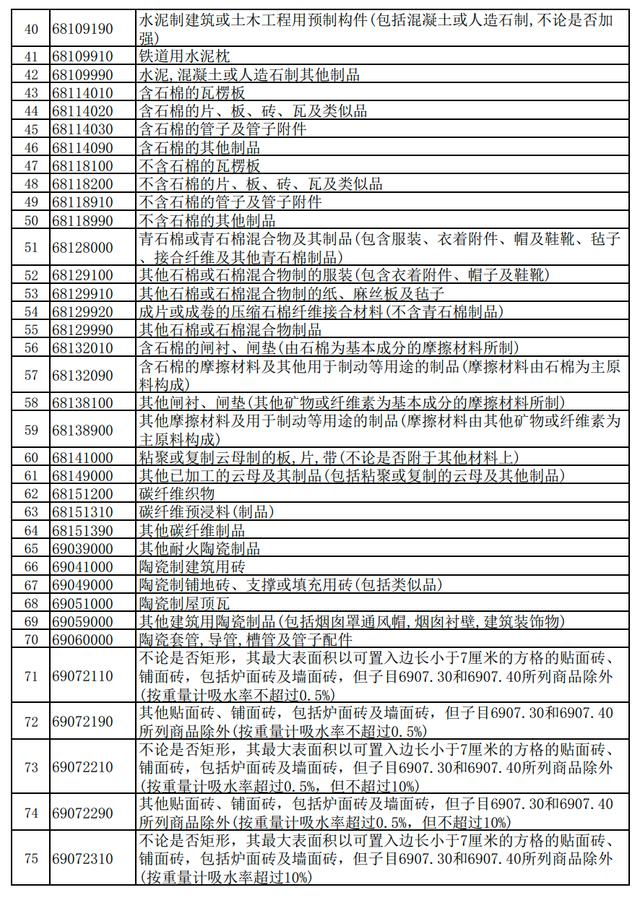 | 40 | 68109190 | 水泥制建筑或土木工程用预制构件(包括混凝土或人造石制,不论是否加强) |
|---|---|---|
| 41 | 68109910 | 铁道用水泥枕 |
| 42 | 68109990 | 水泥,混凝土或人造石制其他制品 |
| 43 | 68114010 | 含石棉的瓦楞板 |
| 44 | 68114020 | 含石棉的片、板、砖、瓦及类似品 |
| 45 | 68114030 | 含石棉的管子及管子附件 |
| 46 | 68114090 | 含石棉的其他制品 |
| 47 | 68118100 | 不含石棉的瓦楞板 |
| 48 | 68118200 | 不含石棉的片、板、砖、瓦及类似品 |
| 49 | 68118910 | 不含石棉的管子及管子附件 |
| 50 | 68118990 | 不含石棉的其他制品 |
| 51 | 68128000 | 青石棉或青石棉混合物及其制品(包含服装、衣着附件、帽及鞋靴、毡子、接合纤维及其他青石棉制品) |
| 52 | 68129100 | 其他石棉或石棉混合物制的服装(包含衣着附件、帽子及鞋靴) |
| 53 | 68129910 | 其他石棉或石棉混合物制的纸、麻丝板及毡子 |
| 54 | 68129920 | 成片或成卷的压缩石棉纤维接合材料(不含青石棉制品) |
| 55 | 68129990 | 其他石棉或石棉混合物制品 |
| 56 | 68132010 | 含石棉的闸衬、闸垫(由石棉为基本成分的摩擦材料所制) |
| 57 | 68132090 | 含石棉的摩擦材料及其他用于制动等用途的制品(摩擦材料由石棉为主原料构成) |
| 58 | 68138100 | 其他闸衬、闸垫(其他矿物或纤维素为基本成分的摩擦材料所制) |
| 59 | 68138900 | 其他摩擦材料及用于制动等用途的制品(摩擦材料由其他矿物或纤维素为主原料构成) |
| 60 | 68141000 | 粘聚或复制云母制的板,片,带(不论是否附于其他材料上) |
| 61 | 68149000 | 其他已加工的云母及其制品(包括粘聚或复制的云母及其他制品) |
| 62 | 68151200 | 碳纤维织物 |
| 63 | 68151310 | 碳纤维预浸料(制品) |
| 64 | 68151390 | 其他碳纤维制品 |
| 65 | 69039000 | 其他耐火陶瓷制品 |
| 66 | 69041000 | 陶瓷制建筑用砖 |
| 67 | 69049000 | 陶瓷制铺地砖、支撑或填充用砖(包括类似品) |
| 68 | 69051000 | 陶瓷制屋顶瓦 |
| 69 | 69059000 | 其他建筑用陶瓷制品(包括烟囱罩通风帽,烟囱衬壁,建筑装饰物) |
| 70 | 69060000 | 陶瓷套管,导管,槽管及管子配件 |
| 71 | 69072110 | 不论是否矩形,其最大表面积以可置入边长小于7厘米的方格的贴面砖、铺面砖,包括炉面砖及墙面砖,但子目6907.30和6907.40所列商品除外(按重量计吸水率不超过0.5%) |
| 72 | 69072190 | 其他贴面砖、铺面砖,包括炉面砖及墙面砖,但子目6907.30和6907.40所列商品除外(按重量计吸水率不超过0.5%) |
| 73 | 69072210 | 不论是否矩形,其最大表面积以可置入边长小于7厘米的方格的贴面砖、铺面砖,包括炉面砖及墙面砖,但子目6907.30和6907.40所列商品除外(按重量计吸水率超过0.5%,但不超过10%) |
| 74 | 69072290 | 其他贴面砖、铺面砖,包括炉面砖及墙面砖,但子目6907.30和6907.40所列商品除外(按重量计吸水率超过0.5%,但不超过10%) |
| 75 | 69072310 | 不论是否矩形,其最大表面积以可置入边长小于7厘米的方格的贴面砖、铺面砖,包括炉面砖及墙面砖,但子目6907.30和6907.40所列商品除外(按重量计吸水率超过10%) |